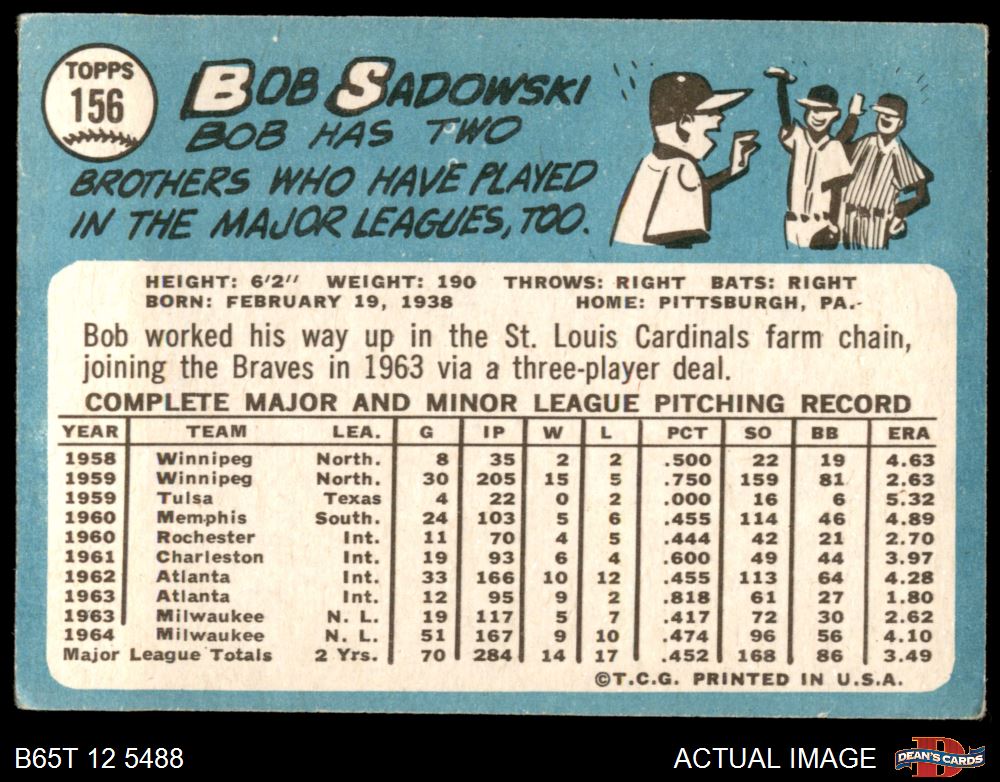 TOPPS
156

BOB SADOWSKI
BOB HAS TWO BROTHERS WHO HAVE PLAYED IN THE MAJOR LEAGUES, TOO.

HEIGHT: 6'2" WEIGHT: 190 THROWS: RIGHT BATS: RIGHT
BORN: FEBRUARY 19, 1938 HOME: PITTSBURGH, PA.

Bob worked his way up in the St. Louis Cardinals farm chain, joining the Braves in 1963 via a three-player deal.

COMPLETE MAJOR AND MINOR LEAGUE PITCHING RECORD

| YEAR | TEAM | LEA. | G | IP | W | L | PCT | SO | BB | ERA |
|---|---|---|---|---|---|---|---|---|---|---|
| 1958 | Winnipeg | North. | 8 | 35 | 2 | 2 | .500 | 22 | 19 | 4.63 |
| 1959 | Winnipeg | North. | 30 | 205 | 15 | 5 | .750 | 159 | 81 | 2.63 |
| 1959 | Tulsa | Texas | 4 | 22 | 0 | 2 | .000 | 16 | 6 | 5.32 |
| 1960 | Memphis | South. | 24 | 103 | 5 | 6 | .455 | 114 | 46 | 4.89 |
| 1960 | Rochester | Int. | 11 | 70 | 4 | 5 | .444 | 42 | 21 | 2.70 |
| 1961 | Charleston | Int. | 19 | 93 | 6 | 4 | .600 | 49 | 44 | 3.97 |
| 1962 | Atlanta | Int. | 33 | 166 | 10 | 12 | .455 | 113 | 64 | 4.28 |
| 1963 | Atlanta | Int. | 12 | 95 | 9 | 2 | .818 | 61 | 27 | 1.80 |
| 1963 | Milwaukee | N. L. | 19 | 117 | 5 | 7 | .417 | 72 | 30 | 2.62 |
| 1964 | Milwaukee | N. L. | 51 | 167 | 9 | 10 | .474 | 96 | 56 | 4.10 |
| Major League Totals | | 2 Yrs. | 70 | 284 | 14 | 17 | .452 | 168 | 86 | 3.49 |

©T.C.G. PRINTED IN U.S.A.

B65T 12 5488

ACTUAL IMAGE

DEAN'S CARDS